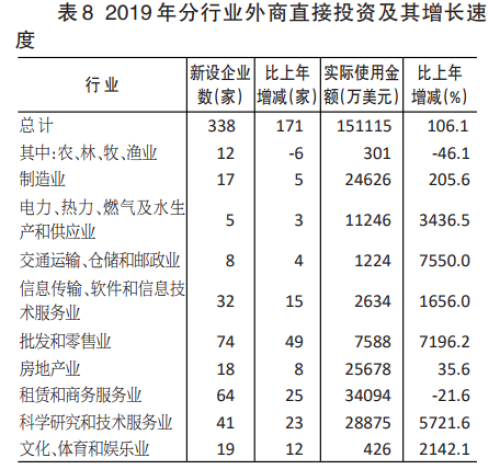 表8 2019年分行业外商直接投资及其增长速度

| 行业 | 新设企业数(家) | 比上年增减(家) | 实际使用金额(万美元) | 比上年增减(%) |
|---|---|---|---|---|
| 总计 | 338 | 171 | 151115 | 106.1 |
| 其中:农、林、牧、渔业 | 12 | -6 | 301 | -46.1 |
| 制造业 | 17 | 5 | 24626 | 205.6 |
| 电力、热力、燃气及水生产和供应业 | 5 | 3 | 11246 | 3436.5 |
| 交通运输、仓储和邮政业 | 8 | 4 | 1224 | 7550.0 |
| 信息传输、软件和信息技术服务业 | 32 | 15 | 2634 | 1656.0 |
| 批发和零售业 | 74 | 49 | 7588 | 7196.2 |
| 房地产业 | 18 | 8 | 25678 | 35.6 |
| 租赁和商务服务业 | 64 | 25 | 34094 | -21.6 |
| 科学研究和技术服务业 | 41 | 23 | 28875 | 5721.6 |
| 文化、体育和娱乐业 | 19 | 12 | 426 | 2142.1 |